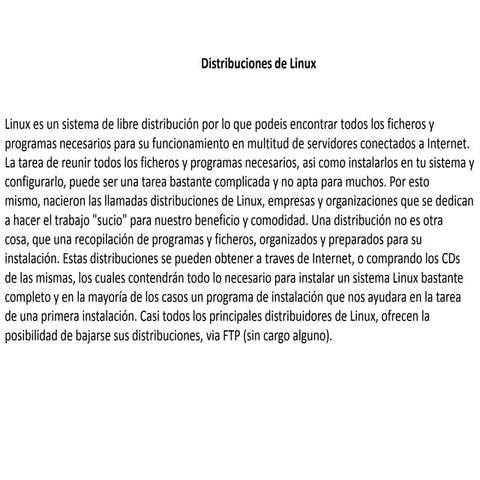 Distribuciones de Linux

Linux es un sistema de libre distribución por lo que podeis encontrar todos los ficheros y programas necesarios para su funcionamiento en multitud de servidores conectados a Internet. La tarea de reunir todos los ficheros y programas necesarios, asi como instalarlos en tu sistema y configurarlo, puede ser una tarea bastante complicada y no apta para muchos. Por esto mismo, nacieron las llamadas distribuciones de Linux, empresas y organizaciones que se dedican a hacer el trabajo "sucio" para nuestro beneficio y comodidad. Una distribución no es otra cosa, que una recopilación de programas y ficheros, organizados y preparados para su instalación. Estas distribuciones se pueden obtener a traves de Internet, o comprando los CDs de las mismas, los cuales contendrán todo lo necesario para instalar un sistema Linux bastante completo y en la mayoría de los casos un programa de instalación que nos ayudara en la tarea de una primera instalación. Casi todos los principales distribuidores de Linux, ofrecen la posibilidad de bajarse sus distribuciones, via FTP (sin cargo alguno).